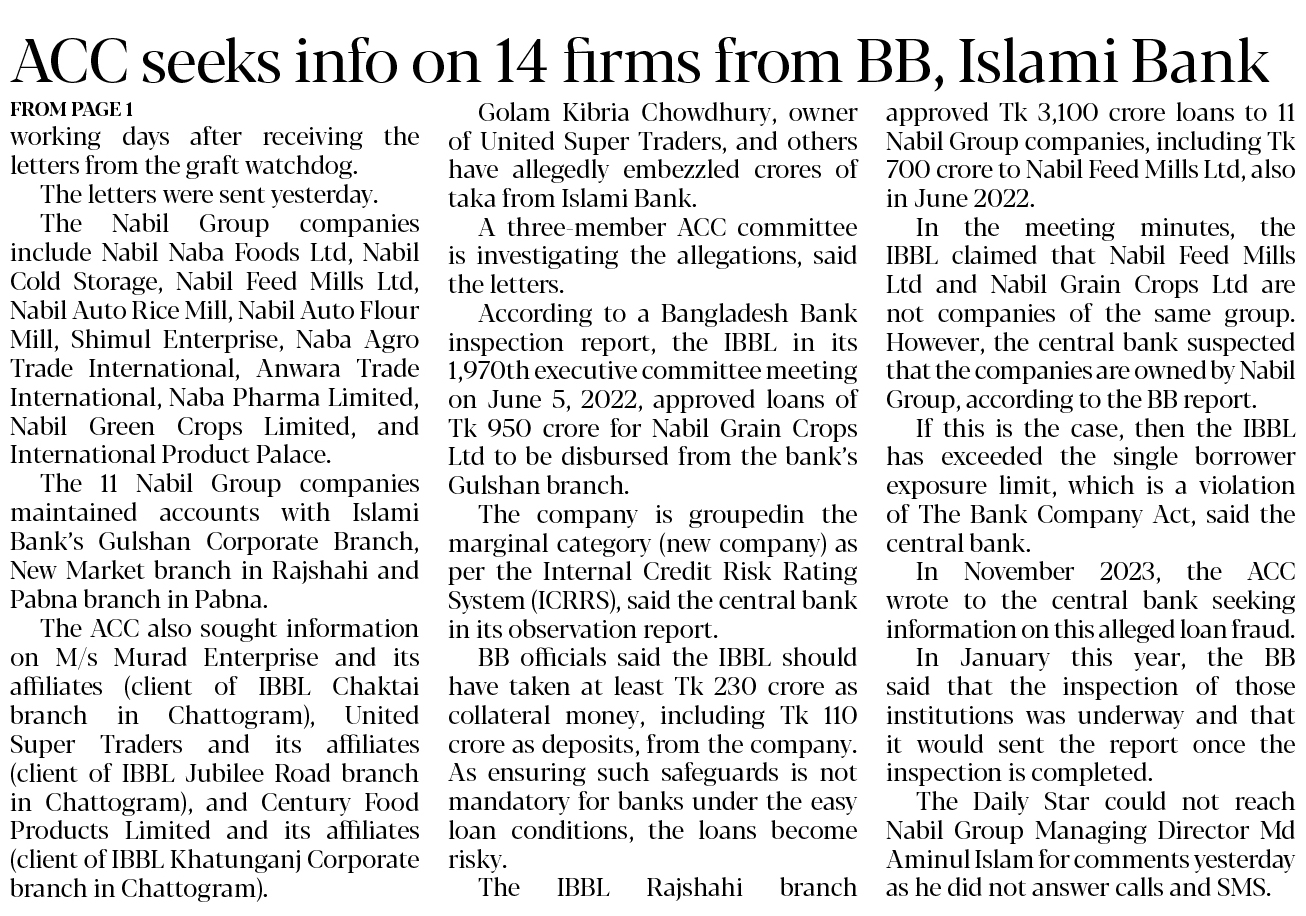 ACC seeks info on 14 firms from BB, Islami Bank

FROM PAGE 1

working days after receiving the letters from the graft watchdog.

The letters were sent yesterday.

The Nabil Group companies include Nabil Naba Foods Ltd, Nabil Cold Storage, Nabil Feed Mills Ltd, Nabil Auto Rice Mill, Nabil Auto Flour Mill, Shimul Enterprise, Naba Agro Trade International, Anwara Trade International, Naba Pharma Limited, Nabil Green Crops Limited, and International Product Palace.

The 11 Nabil Group companies maintained accounts with Islami Bank's Gulshan Corporate Branch, New Market branch in Rajshahi and Pabna branch in Pabna.

The ACC also sought information on M/s Murad Enterprise and its affiliates (client of IBBL Chaktai branch in Chattogram), United Super Traders and its affiliates (client of IBBL Jubilee Road branch in Chattogram), and Century Food Products Limited and its affiliates (client of IBBL Khatunganj Corporate branch in Chattogram).

Golam Kibria Chowdhury, owner of United Super Traders, and others have allegedly embezzled crores of taka from Islami Bank.

A three-member ACC committee is investigating the allegations, said the letters.

According to a Bangladesh Bank inspection report, the IBBL in its 1,970th executive committee meeting on June 5, 2022, approved loans of Tk 950 crore for Nabil Grain Crops Ltd to be disbursed from the bank's Gulshan branch.

The company is groupedin the marginal category (new company) as per the Internal Credit Risk Rating System (ICRRS), said the central bank in its observation report.

BB officials said the IBBL should have taken at least Tk 230 crore as collateral money, including Tk 110 crore as deposits, from the company. As ensuring such safeguards is not mandatory for banks under the easy loan conditions, the loans become risky.

The IBBL Rajshahi branch approved Tk 3,100 crore loans to 11 Nabil Group companies, including Tk 700 crore to Nabil Feed Mills Ltd, also in June 2022.

In the meeting minutes, the IBBL claimed that Nabil Feed Mills Ltd and Nabil Grain Crops Ltd are not companies of the same group. However, the central bank suspected that the companies are owned by Nabil Group, according to the BB report.

If this is the case, then the IBBL has exceeded the single borrower exposure limit, which is a violation of The Bank Company Act, said the central bank.

In November 2023, the ACC wrote to the central bank seeking information on this alleged loan fraud.

In January this year, the BB said that the inspection of those institutions was underway and that it would sent the report once the inspection is completed.

The Daily Star could not reach Nabil Group Managing Director Md Aminul Islam for comments yesterday as he did not answer calls and SMS.